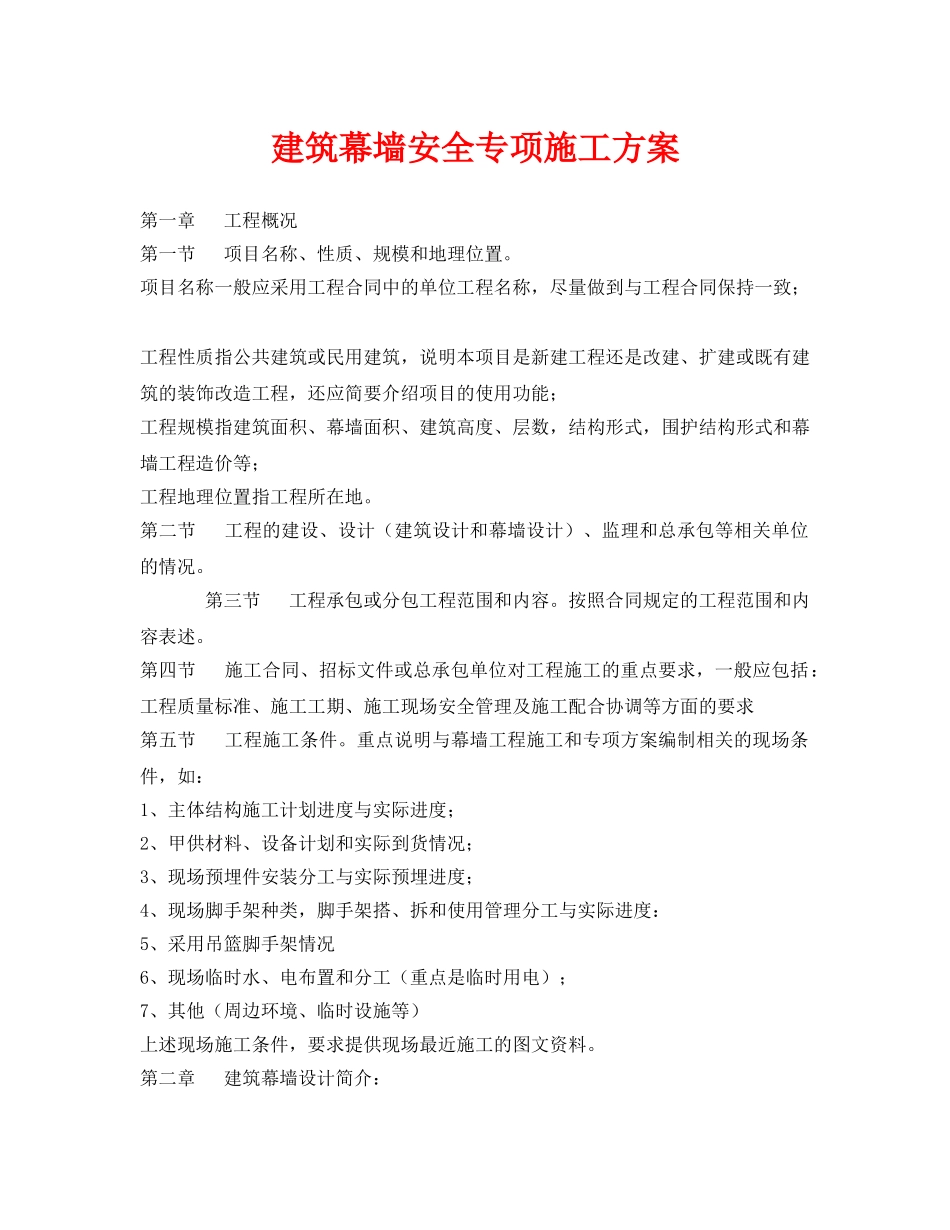 建筑幕墙安全专项施工方案

第一章　工程概况
第一节　项目名称、性质、规模和地理位置。
项目名称一般应采用工程合同中的单位工程名称，尽量做到与工程合同保持一致；

工程性质指公共建筑或民用建筑，说明本项目是新建工程还是改建、扩建或既有建筑的装饰改造工程，还应简要介绍项目的使用功能；
工程规模指建筑面积、幕墙面积、建筑高度、层数，结构形式，围护结构形式和幕墙工程造价等；
工程地理位置指工程所在地。
第二节　工程的建设、设计（建筑设计和幕墙设计）、监理和总承包等相关单位的情况。
第三节　工程承包或分包工程范围和内容。按照合同规定的工程范围和内容表述。
第四节　施工合同、招标文件或总承包单位对工程施工的重点要求，一般应包括：工程质量标准、施工工期、施工现场安全管理及施工配合协调等方面的要求
第五节　工程施工条件。重点说明与幕墙工程施工和专项方案编制相关的现场条件，如：
1、主体结构施工计划进度与实际进度；
2、甲供材料、设备计划和实际到货情况；
3、现场预埋件安装分工与实际预埋进度；
4、现场脚手架种类，脚手架搭、拆和使用管理分工与实际进度：
5、采用吊篮脚手架情况
6、现场临时水、电布置和分工（重点是临时用电）；
7、其他（周边环境、临时设施等）
上述现场施工条件，要求提供现场最近施工的图文资料。
第二章　建筑幕墙设计简介：